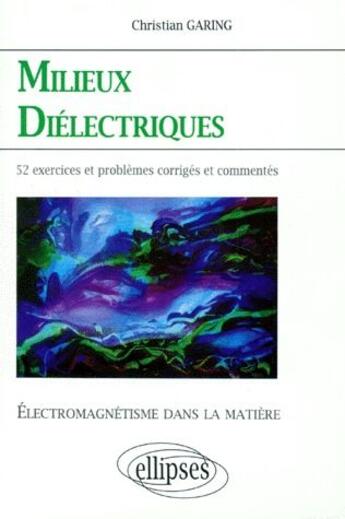 Christian GARING

MILIEUX DIÉLECTRIQUES

52 exercices et problèmes corrigés et commentés

ÉLECTROMAGNÉTISME DANS LA MATIÈRE

ellipses